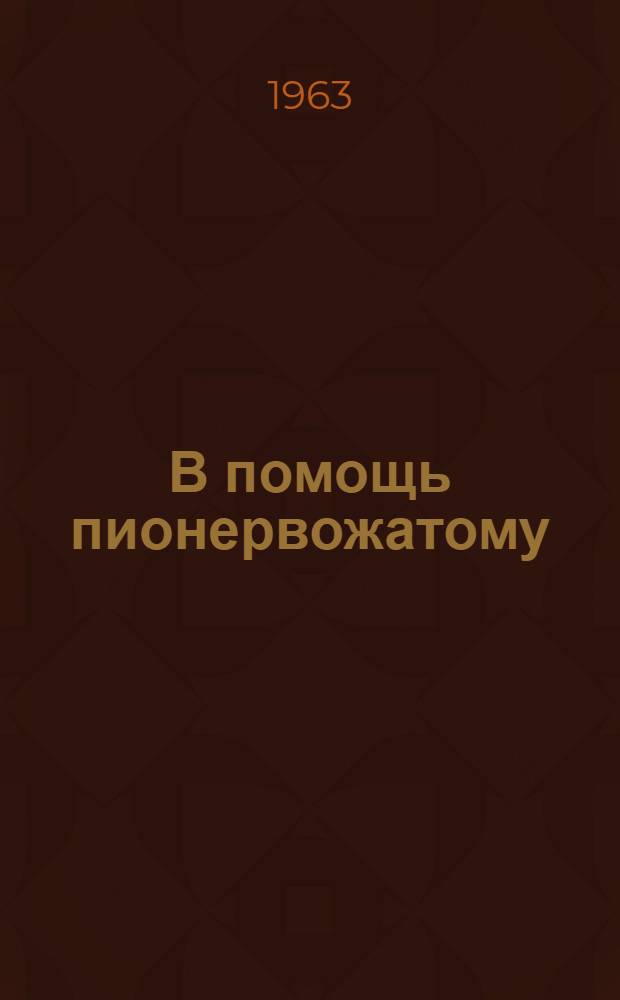 1963

В помощь пионервожатому